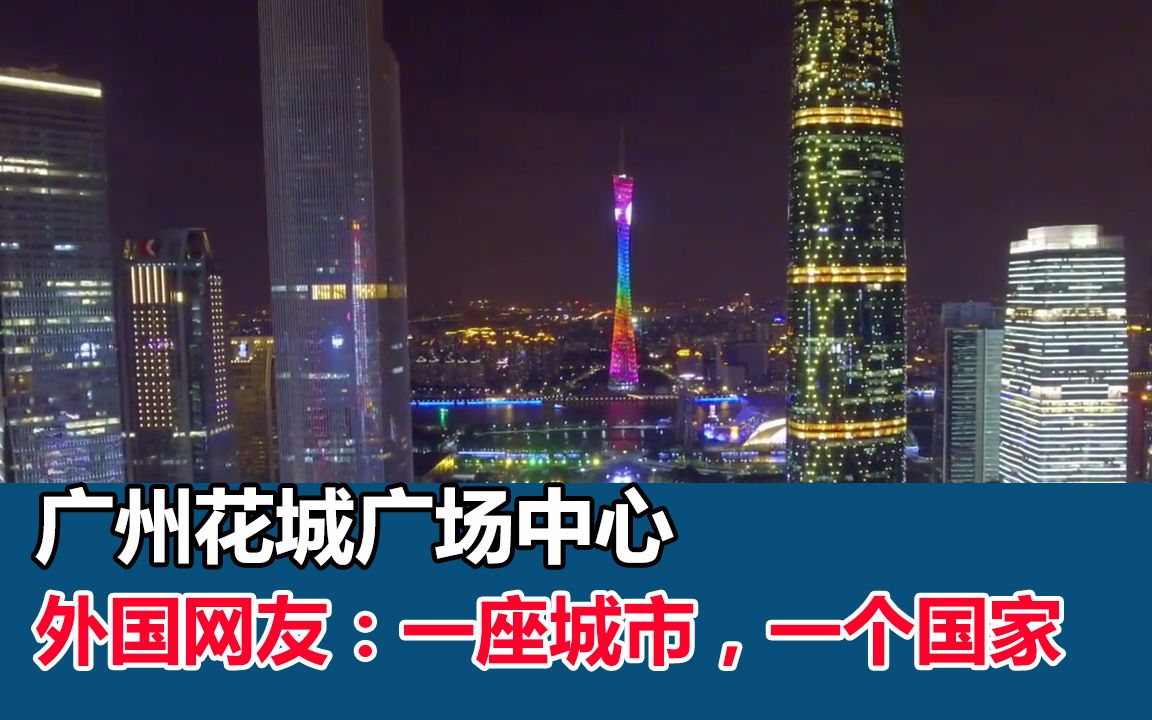 广州花城广场中心

外国网友：一座城市，一个国家